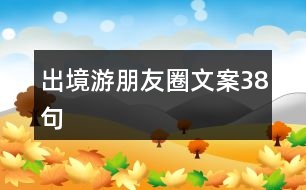 出境游朋友圈文案38句